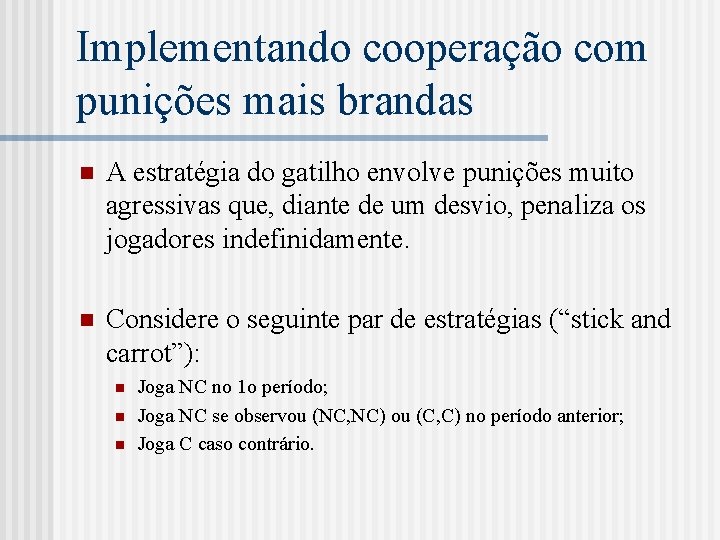 Implementando cooperação com punições mais brandas

A estratégia do gatilho envolve punições muito agressivas que, diante de um desvio, penaliza os jogadores indefinidamente.

Considere o seguinte par de estratégias (“stick and carrot”):

Joga NC no 1o período;

Joga NC se observou (NC,NC) ou (C,C) no período anterior;

Joga C caso contrário.